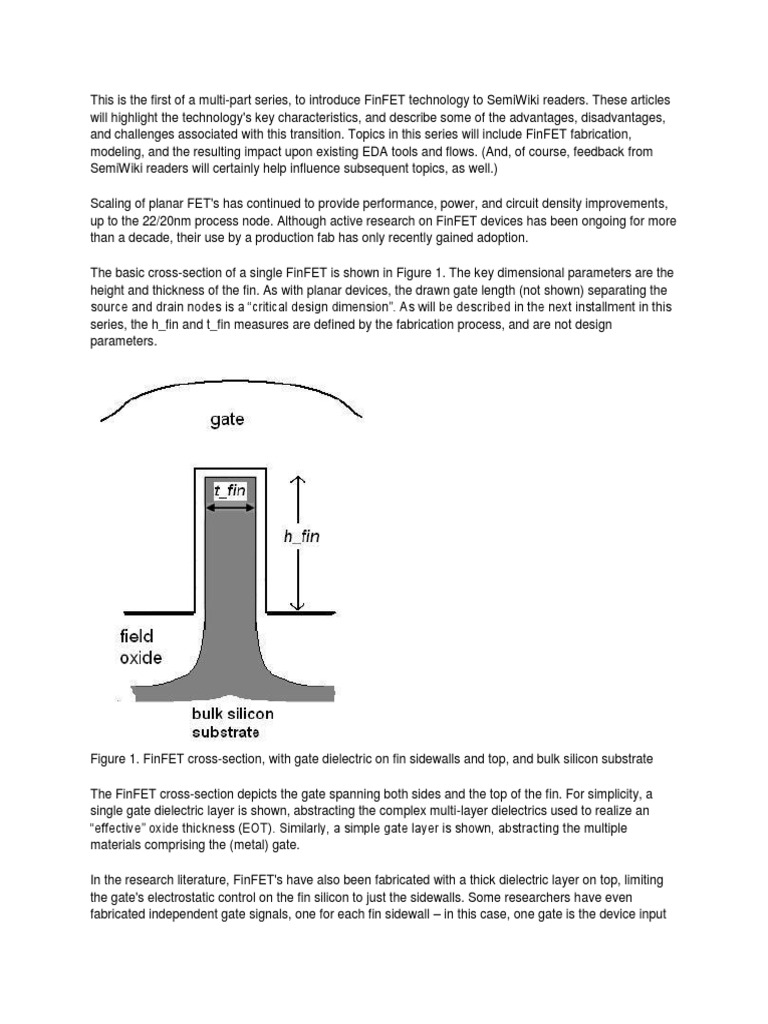 This is the first of a multi-part series, to introduce FinFET technology to SemiWiki readers. These articles will highlight the technology's key characteristics, and describe some of the advantages, disadvantages, and challenges associated with this transition. Topics in this series will include FinFET fabrication, modeling, and the resulting impact upon existing EDA tools and flows. (And, of course, feedback from SemiWiki readers will certainly help influence subsequent topics, as well.)

Scaling of planar FET's has continued to provide performance, power, and circuit density improvements, up to the 22/20nm process node. Although active research on FinFET devices has been ongoing for more than a decade, their use by a production fab has only recently gained adoption.

The basic cross-section of a single FinFET is shown in Figure 1. The key dimensional parameters are the height and thickness of the fin. As with planar devices, the drawn gate length (not shown) separating the source and drain nodes is a "critical design dimension". As will be described in the next installment in this series, the h_fin and t_fin measures are defined by the fabrication process, and are not design parameters.

gate

t_fin

h_fin

field oxide

bulk silicon substrate

Figure 1. FinFET cross-section, with gate dielectric on fin sidewalls and top, and bulk silicon substrate

The FinFET cross-section depicts the gate spanning both sides and the top of the fin. For simplicity, a single gate dielectric layer is shown, abstracting the complex multi-layer dielectrics used to realize an "effective" oxide thickness (EOT). Similarly, a simple gate layer is shown, abstracting the multiple materials comprising the (metal) gate.

In the research literature, FinFET's have also been fabricated with a thick dielectric layer on top, limiting the gate's electrostatic control on the fin silicon to just the sidewalls. Some researchers have even fabricated independent gate signals, one for each fin sidewall – in this case, one gate is the device input